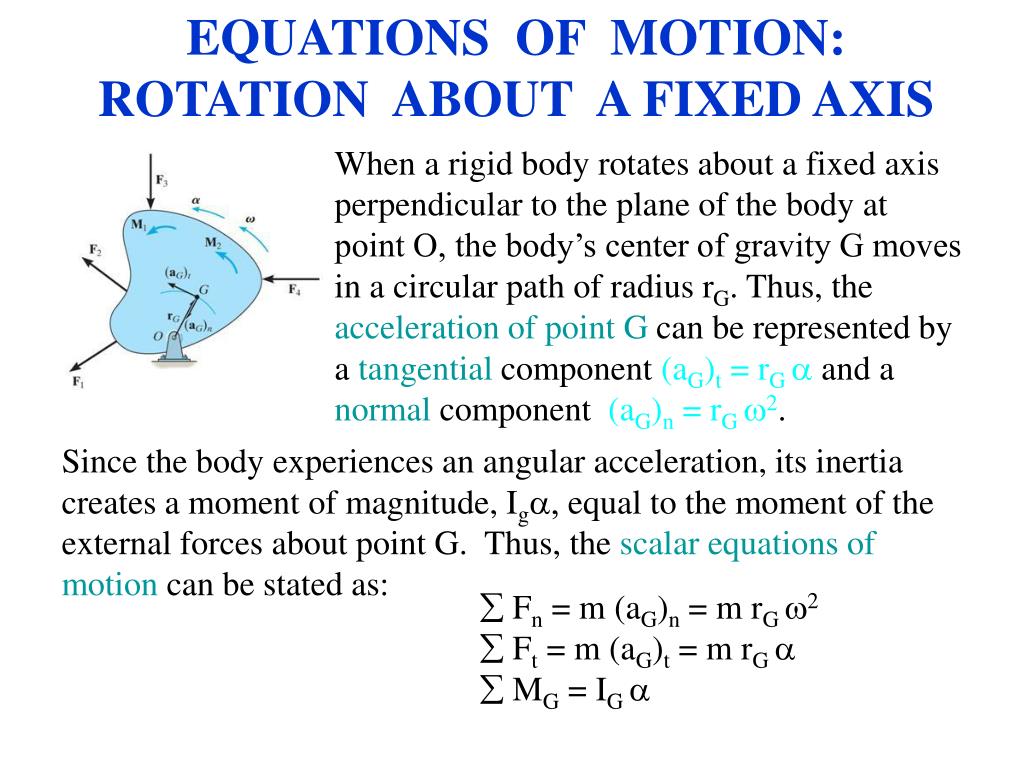 EQUATIONS OF MOTION: ROTATION ABOUT A FIXED AXIS

$F_3$
$\alpha$
$\omega$
$M_1$
$M_2$
$F_2$
$(a_G)_t$
$G$
$F_4$
$r_G$
$(a_G)_n$
$O$
$F_1$

When a rigid body rotates about a fixed axis perpendicular to the plane of the body at point O, the body's center of gravity G moves in a circular path of radius $r_G$. Thus, the acceleration of point G can be represented by a tangential component $(a_G)_t = r_G \alpha$ and a normal component $(a_G)_n = r_G \omega^2$.

Since the body experiences an angular acceleration, its inertia creates a moment of magnitude, $I_g\alpha$, equal to the moment of the external forces about point G. Thus, the scalar equations of motion can be stated as:

$\sum F_n = m (a_G)_n = m r_G \omega^2$
$\sum F_t = m (a_G)_t = m r_G \alpha$
$\sum M_G = I_G \alpha$